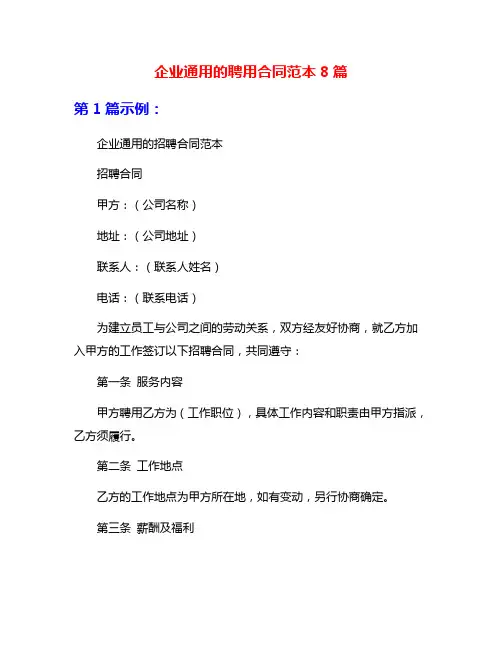 企业通用的聘用合同范本 8 篇

第 1 篇示例：

企业通用的招聘合同范本

招聘合同

甲方：（公司名称）

地址：（公司地址）

联系人：（联系人姓名）

电话：（联系电话）

为建立员工与公司之间的劳动关系，双方经友好协商，就乙方加入甲方的工作签订以下招聘合同，共同遵守：

第一条 服务内容

甲方聘用乙方为（工作职位），具体工作内容和职责由甲方指派，乙方须履行。

第二条 工作地点

乙方的工作地点为甲方所在地，如有变动，另行协商确定。

第三条 薪酬及福利